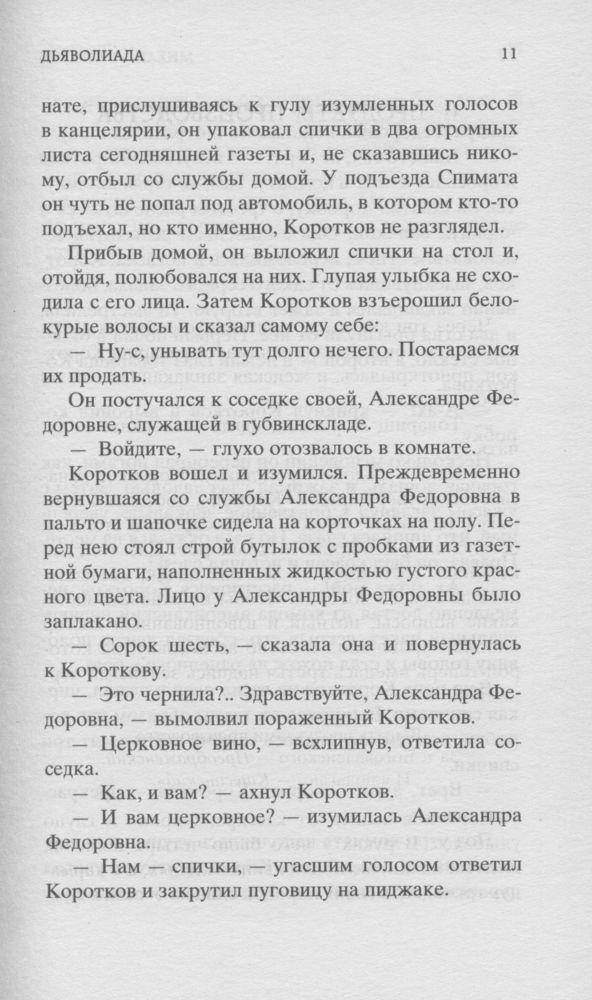 ДЬЯВОЛИАДА 11

нате, прислушиваясь к гулу изумленных голосов в канцелярии, он упаковал спички в два огромных листа сегодняшней газеты и, не сказавшись никому, отбыл со службы домой. У подъезда Спимата он чуть не попал под автомобиль, в котором кто-то подъехал, но кто именно, Коротков не разглядел.

Прибыв домой, он выложил спички на стол и, отойдя, полюбовался на них. Глупая улыбка не сходила с его лица. Затем Коротков взъерошил белокурые волосы и сказал самому себе:

— Ну-с, унывать тут долго нечего. Постараемся их продать.

Он постучался к соседке своей, Александре Федоровне, служащей в губвинскладе.

— Войдите, — глухо отозвалось в комнате.

Коротков вошел и изумился. Преждевременно вернувшаяся со службы Александра Федоровна в пальто и шапочке сидела на корточках на полу. Перед нею стоял строй бутылок с пробками из газетной бумаги, наполненных жидкостью густого красного цвета. Лицо у Александры Федоровны было заплакано.

— Сорок шесть, — сказала она и повернулась к Короткову.

— Это чернила?.. Здравствуйте, Александра Федоровна, — вымолвил пораженный Коротков.

— Церковное вино, — всхлипнув, ответила соседка.

— Как, и вам? — ахнул Коротков.

— И вам церковное? — изумилась Александра Федоровна.

— Нам — спички, — угасшим голосом ответил Коротков и закрутил пуговицу на пиджаке.